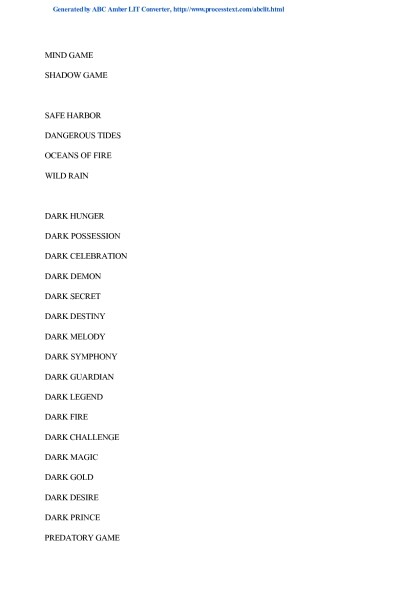 Generated by ABC Amber LIT Converter, http://www.processtext.com/abclit.html

MIND GAME

SHADOW GAME

SAFE HARBOR

DANGEROUS TIDES

OCEANS OF FIRE

WILD RAIN

DARK HUNGER

DARK POSSESSION

DARK CELEBRATION

DARK DEMON

DARK SECRET

DARK DESTINY

DARK MELODY

DARK SYMPHONY

DARK GUARDIAN

DARK LEGEND

DARK FIRE

DARK CHALLENGE

DARK MAGIC

DARK GOLD

DARK DESIRE

DARK PRINCE

PREDATORY GAME